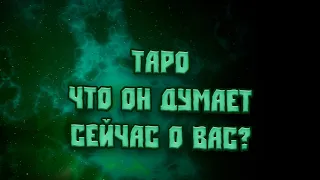 ТАРО
ЧТО ОН ДУМАЕТ
СЕЙЧАС О ВАС?